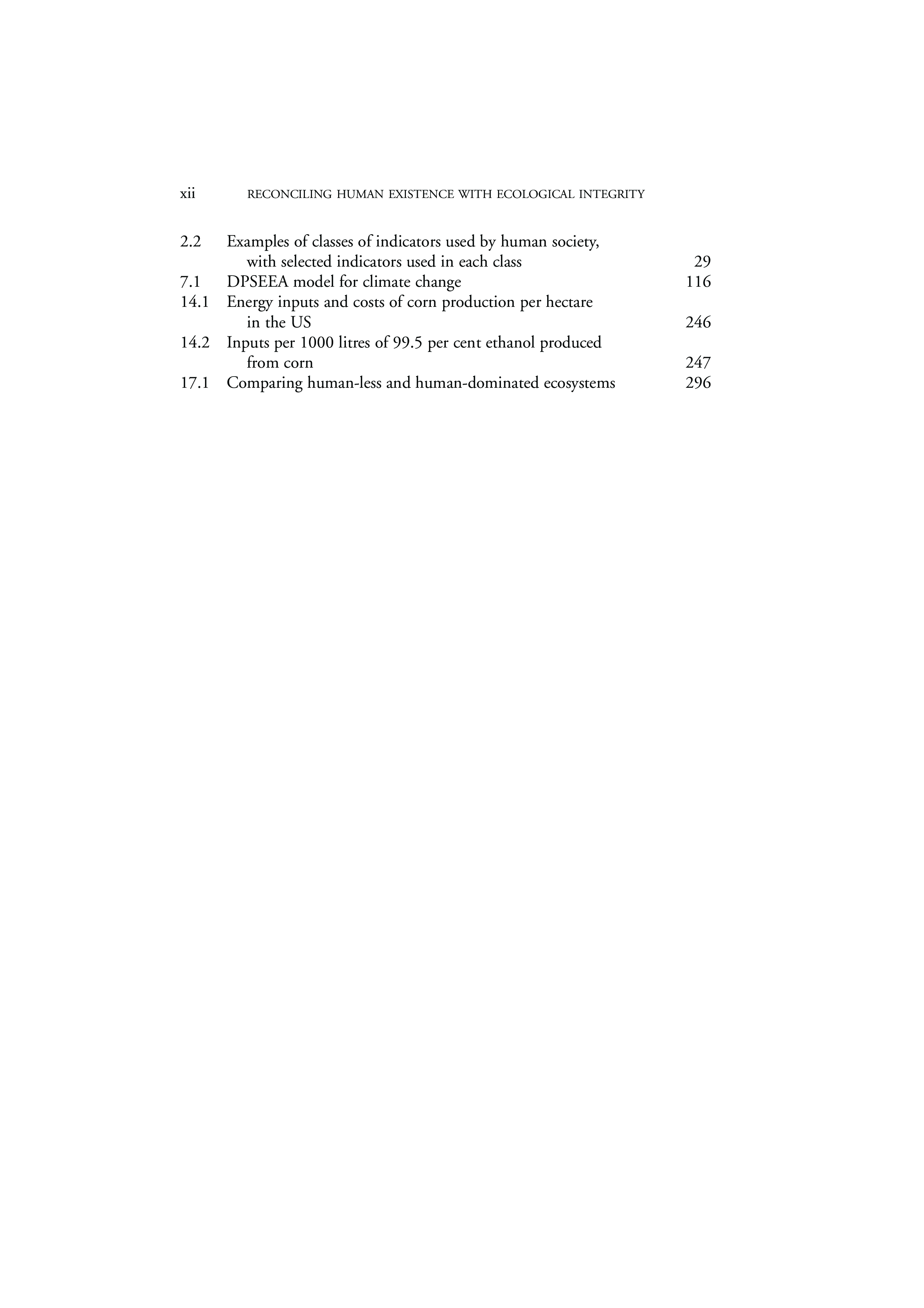 xii RECONCILING HUMAN EXISTENCE WITH ECOLOGICAL INTEGRITY

2.2 Examples of classes of indicators used by human society, with selected indicators used in each class 29
7.1 DPSEEA model for climate change 116
14.1 Energy inputs and costs of corn production per hectare in the US 246
14.2 Inputs per 1000 litres of 99.5 per cent ethanol produced from corn 247
17.1 Comparing human-less and human-dominated ecosystems 296